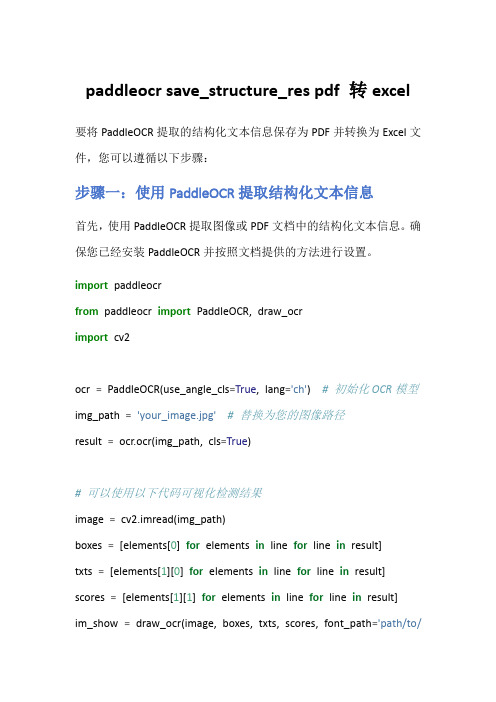 paddleocr save_structure_res pdf 转 excel

要将 PaddleOCR 提取的结构化文本信息保存为 PDF 并转换为 Excel 文件，您可以遵循以下步骤：

步骤一：使用 PaddleOCR 提取结构化文本信息

首先，使用 PaddleOCR 提取图像或 PDF 文档中的结构化文本信息。确保您已经安装 PaddleOCR 并按照文档提供的方法进行设置。

import paddleocr
from paddleocr import PaddleOCR, draw_ocr
import cv2

ocr = PaddleOCR(use_angle_cls=True, lang='ch') # 初始化 OCR 模型
img_path = 'your_image.jpg' # 替换为您的图像路径
result = ocr.ocr(img_path, cls=True)

# 可以使用以下代码可视化检测结果
image = cv2.imread(img_path)
boxes = [elements[0] for elements in line for line in result]
txts = [elements[1][0] for elements in line for line in result]
scores = [elements[1][1] for elements in line for line in result]
im_show = draw_ocr(image, boxes, txts, scores, font_path='path/to/